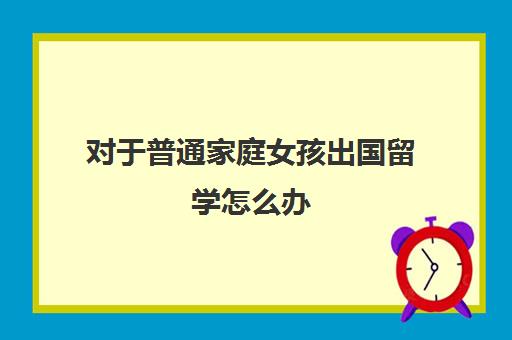 对于普通家庭女孩出国留学怎么办